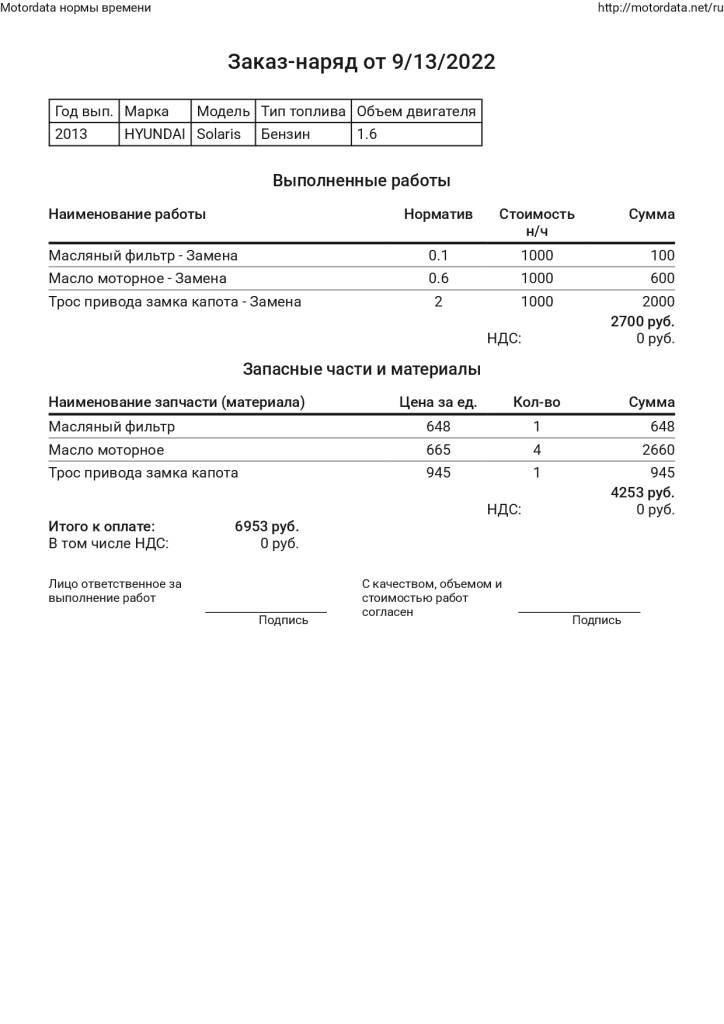 Motordata нормы времени http://motordata.net/ru

Заказ-наряд от 9/13/2022

| Год вып. | Марка | Модель | Тип топлива | Объем двигателя |
|---|---|---|---|---|
| 2013 | HYUNDAI | Solaris | Бензин | 1.6 |

Выполненные работы

| Наименование работы | Норматив | Стоимость н/ч | Сумма |
|---|---|---|---|
| Масляный фильтр - Замена | 0.1 | 1000 | 100 |
| Масло моторное - Замена | 0.6 | 1000 | 600 |
| Трос привода замка капота - Замена | 2 | 1000 | 2000 |
| | | | 2700 руб. |
| | | НДС: | 0 руб. |

Запасные части и материалы

| Наименование запчасти (материала) | Цена за ед. | Кол-во | Сумма |
|---|---|---|---|
| Масляный фильтр | 648 | 1 | 648 |
| Масло моторное | 665 | 4 | 2660 |
| Трос привода замка капота | 945 | 1 | 945 |
| | | | 4253 руб. |
| | | НДС: | 0 руб. |

Итого к оплате: 6953 руб.
В том числе НДС: 0 руб.

Лицо ответственное за выполнение работ
Подпись

С качеством, объемом и стоимостью работ согласен
Подпись